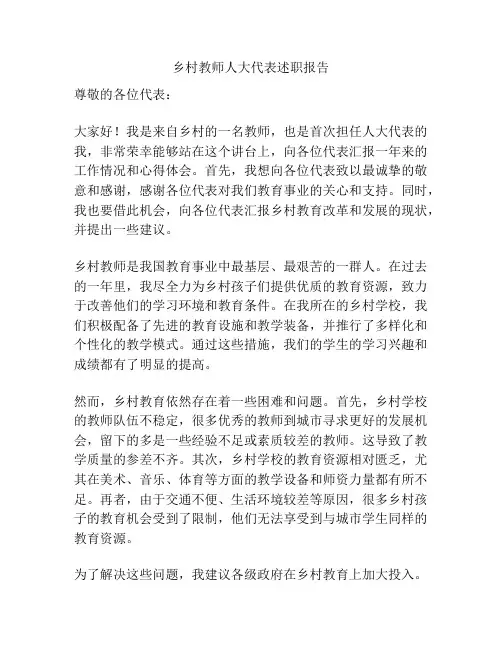 乡村教师人大代表述职报告

尊敬的各位代表：

大家好！我是来自乡村的一名教师，也是首次担任人大代表的我，非常荣幸能够站在这个讲台上，向各位代表汇报一年来的工作情况和心得体会。首先，我想向各位代表致以最诚挚的敬意和感谢，感谢各位代表对我们教育事业的关心和支持。同时，我也要借此机会，向各位代表汇报乡村教育改革和发展的现状，并提出一些建议。

乡村教师是我国教育事业中最基层、最艰苦的一群人。在过去的一年里，我尽全力为乡村孩子们提供优质的教育资源，致力于改善他们的学习环境和教育条件。在我所在的乡村学校，我们积极配备了先进的教育设施和教学装备，并推行了多样化和个性化的教学模式。通过这些措施，我们的学生的学习兴趣和成绩都有了明显的提高。

然而，乡村教育依然存在着一些困难和问题。首先，乡村学校的教师队伍不稳定，很多优秀的教师到城市寻求更好的发展机会，留下的多是一些经验不足或素质较差的教师。这导致了教学质量的参差不齐。其次，乡村学校的教育资源相对匮乏，尤其在美术、音乐、体育等方面的教学设备和师资力量都有所不足。再者，由于交通不便、生活环境较差等原因，很多乡村孩子的教育机会受到了限制，他们无法享受到与城市学生同样的教育资源。

为了解决这些问题，我建议各级政府在乡村教育上加大投入。